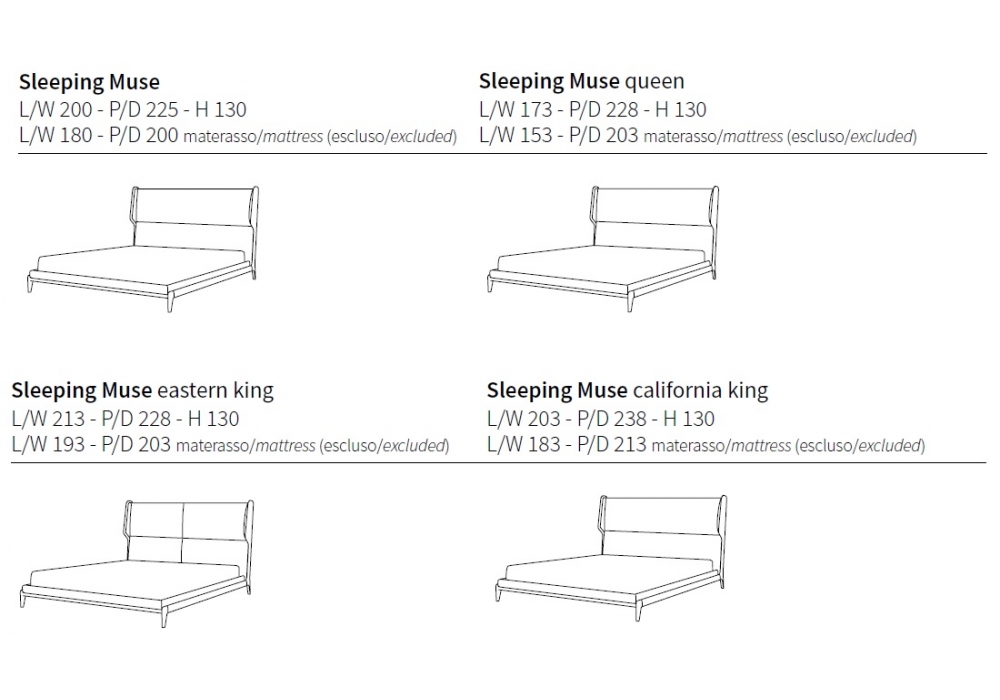 Sleeping Muse
L/W 200 - P/D 225 - H 130
L/W 180 - P/D 200 materasso/mattress (escluso/excluded)

Sleeping Muse queen
L/W 173 - P/D 228 - H 130
L/W 153 - P/D 203 materasso/mattress (escluso/excluded)

Sleeping Muse eastern king
L/W 213 - P/D 228 - H 130
L/W 193 - P/D 203 materasso/mattress (escluso/excluded)

Sleeping Muse california king
L/W 203 - P/D 238 - H 130
L/W 183 - P/D 213 materasso/mattress (escluso/excluded)